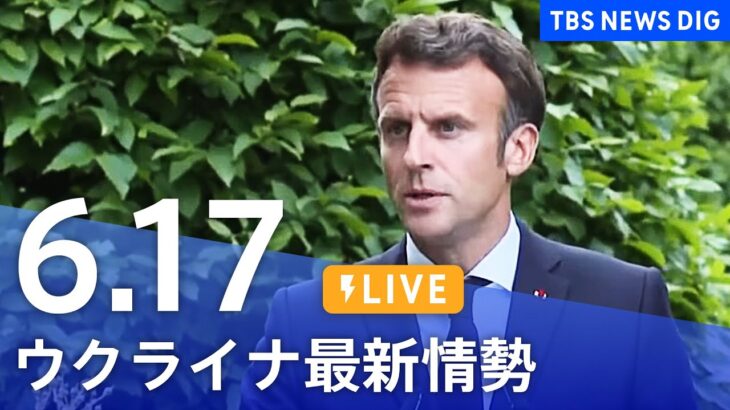 TBS NEWS DIG

6.17

LIVE

ウクライナ最新情勢